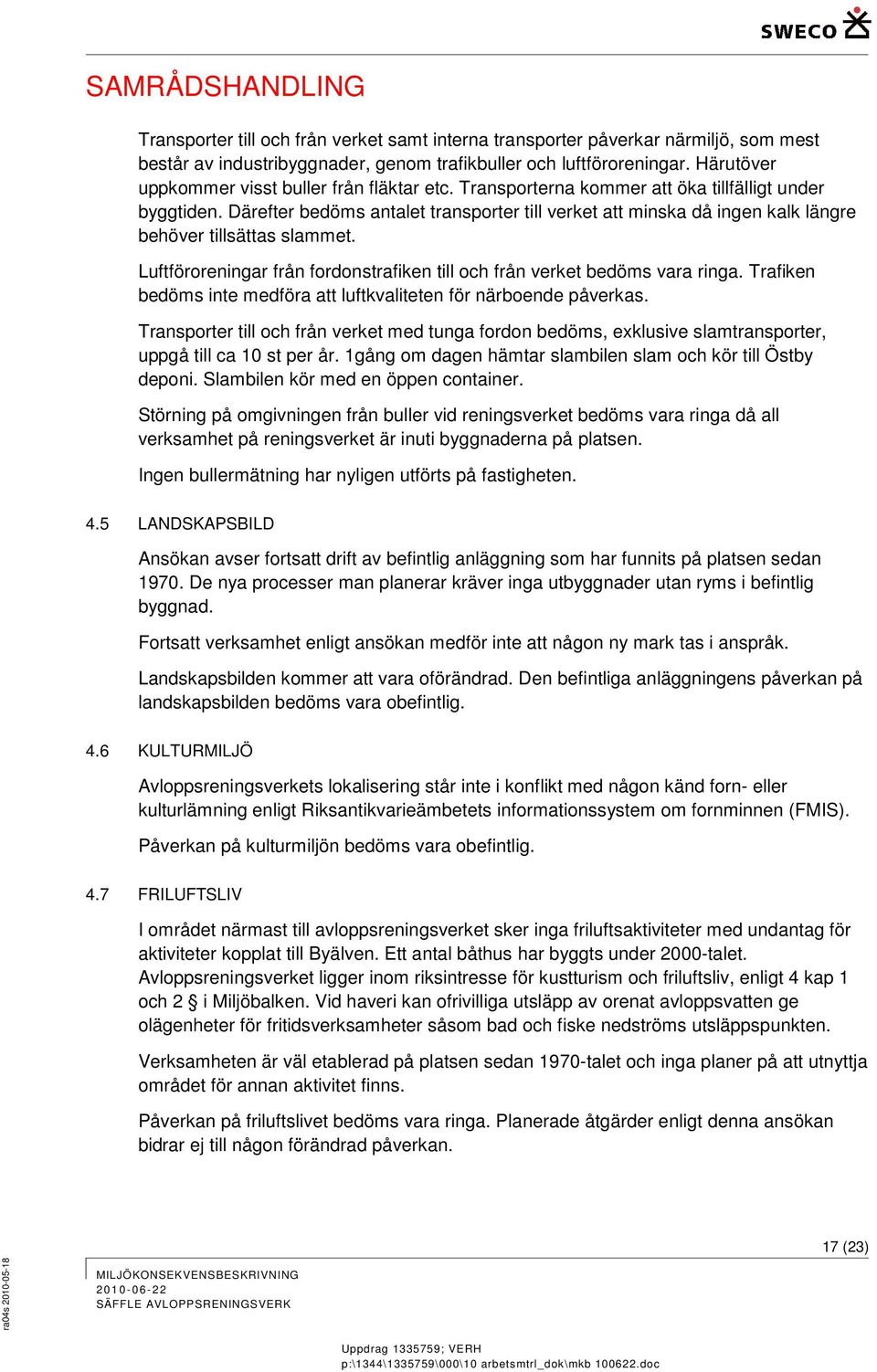 SWECO

SAMRÅDSHANDLING

Transporter till och från verket samt interna transporter påverkar närmiljö, som mest består av industribyggnader, genom trafikbuller och luftföroreningar. Härutöver uppkommer visst buller från fläktar etc. Transporterna kommer att öka tillfälligt under byggtiden. Därefter bedöms antalet transporter till verket att minska då ingen kalk längre behöver tillsättas slammet.

Luftföroreningar från fordonstrafiken till och från verket bedöms vara ringa. Trafiken bedöms inte medföra att luftkvaliteten för närboende påverkas.

Transporter till och från verket med tunga fordon bedöms, exklusive slamtransporter, uppgå till ca 10 st per år. 1gång om dagen hämtar slambilen slam och kör till Östby deponi. Slambilen kör med en öppen container.

Störning på omgivningen från buller vid reningsverket bedöms vara ringa då all verksamhet på reningsverket är inuti byggnaderna på platsen.

Ingen bullermätning har nyligen utförts på fastigheten.

4.5 LANDSKAPSBILD

Ansökan avser fortsatt drift av befintlig anläggning som har funnits på platsen sedan 1970. De nya processer man planerar kräver inga utbyggnader utan ryms i befintlig byggnad.

Fortsatt verksamhet enligt ansökan medför inte att någon ny mark tas i anspråk.

Landskapsbilden kommer att vara oförändrad. Den befintliga anläggningens påverkan på landskapsbilden bedöms vara obefintlig.

4.6 KULTURMILJÖ

Avloppsreningsverkets lokalisering står inte i konflikt med någon känd forn- eller kulturlämning enligt Riksantikvarieämbetets informationssystem om fornminnen (FMIS).

Påverkan på kulturmiljön bedöms vara obefintlig.

4.7 FRILUFTSLIV

I området närmast till avloppsreningsverket sker inga friluftsaktiviteter med undantag för aktiviteter kopplat till Byälven. Ett antal båthus har byggts under 2000-talet. Avloppsreningsverket ligger inom riksintresse för kustturism och friluftsliv, enligt 4 kap 1 och 2 § i Miljöbalken. Vid haveri kan ofrivilliga utsläpp av orenat avloppsvatten ge olägenheter för fritidsverksamheter såsom bad och fiske nedströms utsläppspunkten.

Verksamheten är väl etablerad på platsen sedan 1970-talet och inga planer på att utnyttja området för annan aktivitet finns.

Påverkan på friluftslivet bedöms vara ringa. Planerade åtgärder enligt denna ansökan bidrar ej till någon förändrad påverkan.

17 (23)

ra04s 2010-05-18

MILJÖKONSEKVENSBESKRIVNING
2010-06-22
SÄFFLE AVLOPPSRENINGSVERK

Uppdrag 1335759; VERH
p:\1344\1335759\000\10 arbetsmtrl_dok\mkb 100622.doc